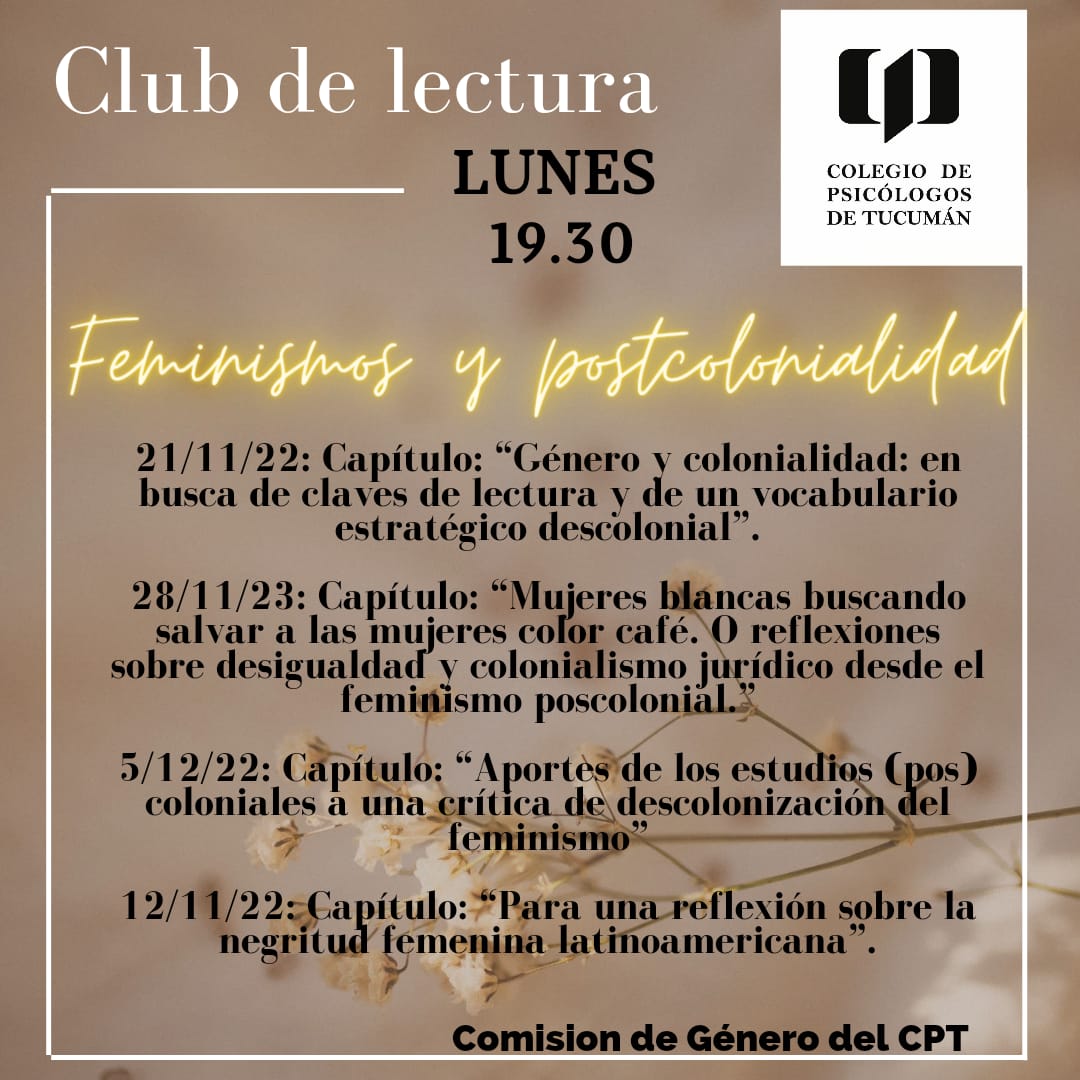 Club de lectura

LUNES
19.30

COLEGIO DE
PSICÓLOGOS
DE TUCUMÁN

Feminismos y postcolonialidad

21/11/22: Capítulo: "Género y colonialidad: en busca de claves de lectura y de un vocabulario estratégico descolonial".

28/11/23: Capítulo: "Mujeres blancas buscando salvar a las mujeres color café. O reflexiones sobre desigualdad y colonialismo jurídico desde el feminismo poscolonial."

5/12/22: Capítulo: "Aportes de los estudios (pos) coloniales a una crítica de descolonización del feminismo"

12/11/22: Capítulo: "Para una reflexión sobre la negritud femenina latinoamericana".

Comision de Género del CPT